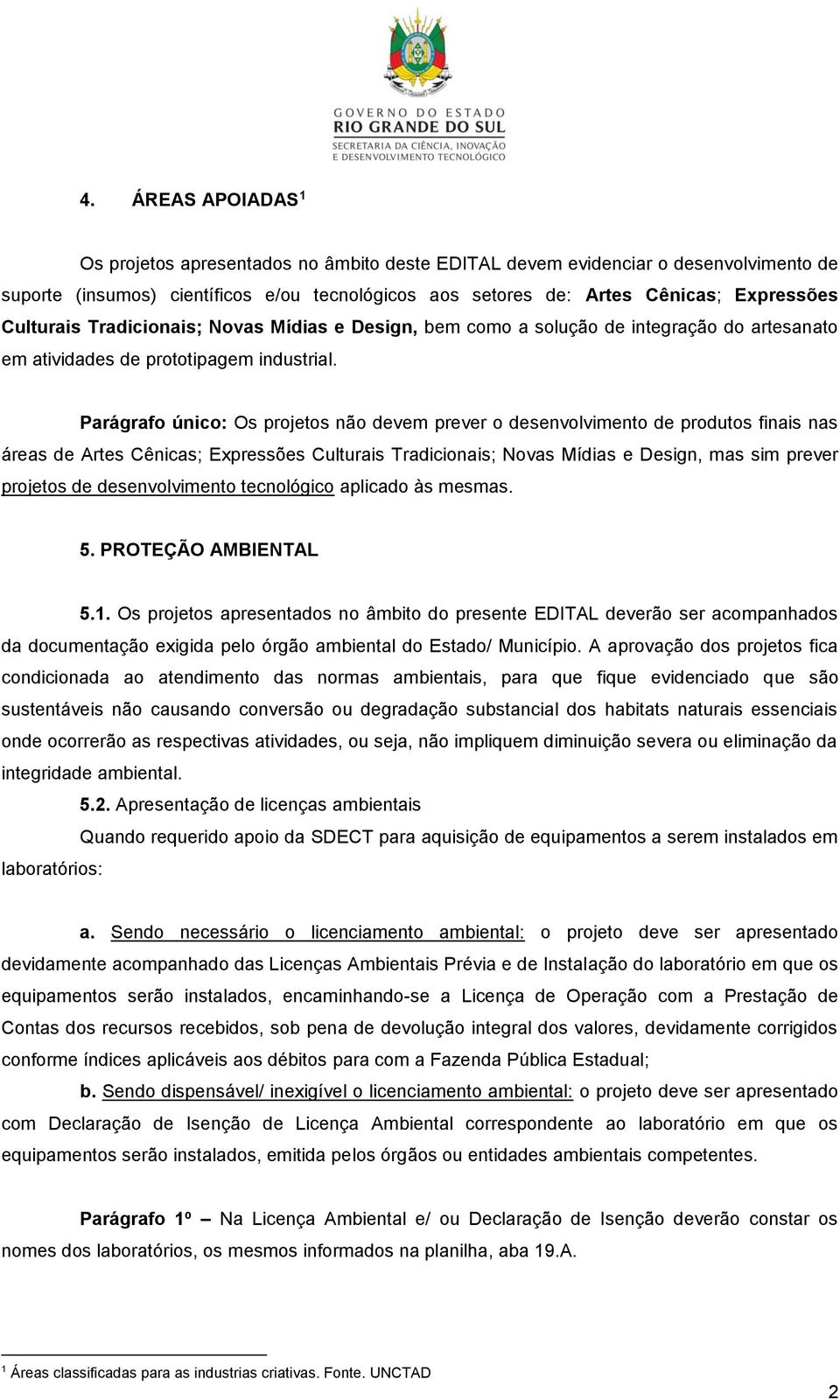 GOVERNO DO ESTADO
RIO GRANDE DO SUL
SECRETARIA DA CIÊNCIA, INOVAÇÃO E DESENVOLVIMENTO TECNOLÓGICO

4. ÁREAS APOIADAS $^1$

Os projetos apresentados no âmbito deste EDITAL devem evidenciar o desenvolvimento de suporte (insumos) científicos e/ou tecnológicos aos setores de: Artes Cênicas; Expressões Culturais Tradicionais; Novas Mídias e Design, bem como a solução de integração do artesanato em atividades de prototipagem industrial.

Parágrafo único: Os projetos não devem prever o desenvolvimento de produtos finais nas áreas de Artes Cênicas; Expressões Culturais Tradicionais; Novas Mídias e Design, mas sim prever projetos de desenvolvimento tecnológico aplicado às mesmas.

5. PROTEÇÃO AMBIENTAL

5.1. Os projetos apresentados no âmbito do presente EDITAL deverão ser acompanhados da documentação exigida pelo órgão ambiental do Estado/ Município. A aprovação dos projetos fica condicionada ao atendimento das normas ambientais, para que fique evidenciado que são sustentáveis não causando conversão ou degradação substancial dos habitats naturais essenciais onde ocorrerão as respectivas atividades, ou seja, não impliquem diminuição severa ou eliminação da integridade ambiental.

5.2. Apresentação de licenças ambientais

Quando requerido apoio da SDECT para aquisição de equipamentos a serem instalados em laboratórios:

a. Sendo necessário o licenciamento ambiental: o projeto deve ser apresentado devidamente acompanhado das Licenças Ambientais Prévia e de Instalação do laboratório em que os equipamentos serão instalados, encaminhando-se a Licença de Operação com a Prestação de Contas dos recursos recebidos, sob pena de devolução integral dos valores, devidamente corrigidos conforme índices aplicáveis aos débitos para com a Fazenda Pública Estadual;

b. Sendo dispensável/ inexigível o licenciamento ambiental: o projeto deve ser apresentado com Declaração de Isenção de Licença Ambiental correspondente ao laboratório em que os equipamentos serão instalados, emitida pelos órgãos ou entidades ambientais competentes.

Parágrafo 1º – Na Licença Ambiental e/ ou Declaração de Isenção deverão constar os nomes dos laboratórios, os mesmos informados na planilha, aba 19.A.

$^1$ Áreas classificadas para as industrias criativas. Fonte. UNCTAD

2